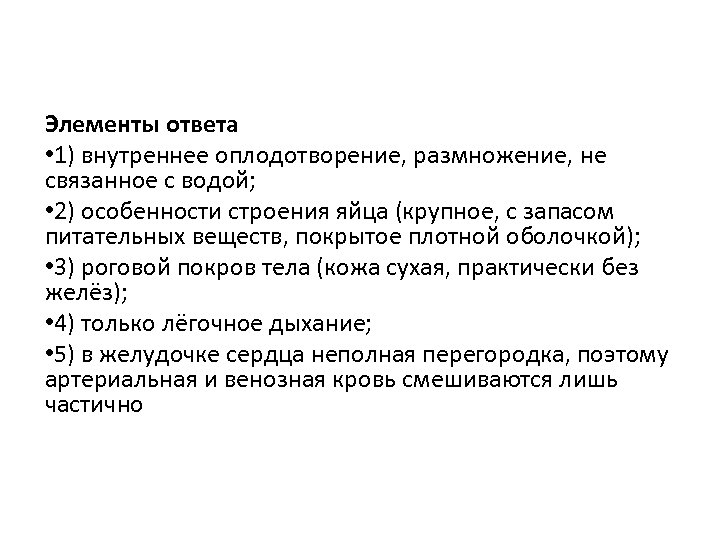 Элементы ответа

•1) внутреннее оплодотворение, размножение, не связанное с водой;

•2) особенности строения яйца (крупное, с запасом питательных веществ, покрытое плотной оболочкой);

•3) роговой покров тела (кожа сухая, практически без желёз);

•4) только лёгочное дыхание;

•5) в желудочке сердца неполная перегородка, поэтому артериальная и венозная кровь смешиваются лишь частично